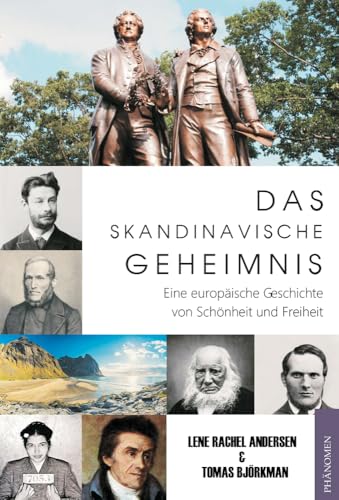 DAS SKANDINAVISCHE GEHEIMNIS

Eine europäische Geschichte von Schönheit und Freiheit

7053

LENE RACHEL ANDERSEN & TOMAS BJÖRKMAN

PHÄNOMEN